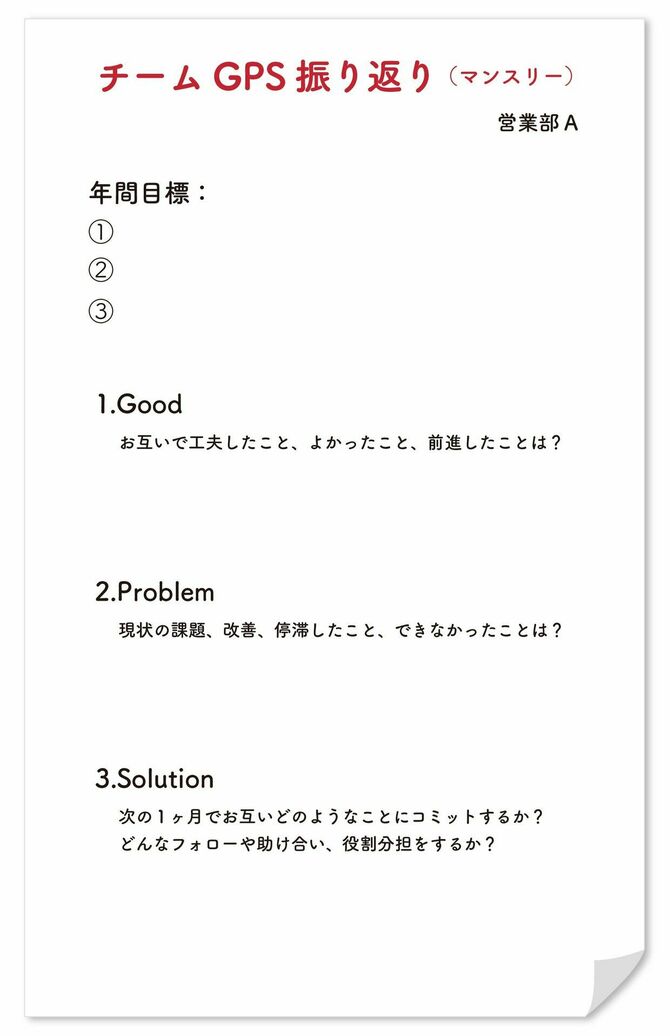 チーム GPS 振り返り（マンスリー）

営業部 A

年間目標：
①
②
③

1.Good

お互いで工夫したこと、よかったこと、前進したことは？

2.Problem

現状の課題、改善、停滞したこと、できなかったことは？

3.Solution

次の１ヶ月でお互いどのようなことにコミットするか？
どんなフォローや助け合い、役割分担をするか？